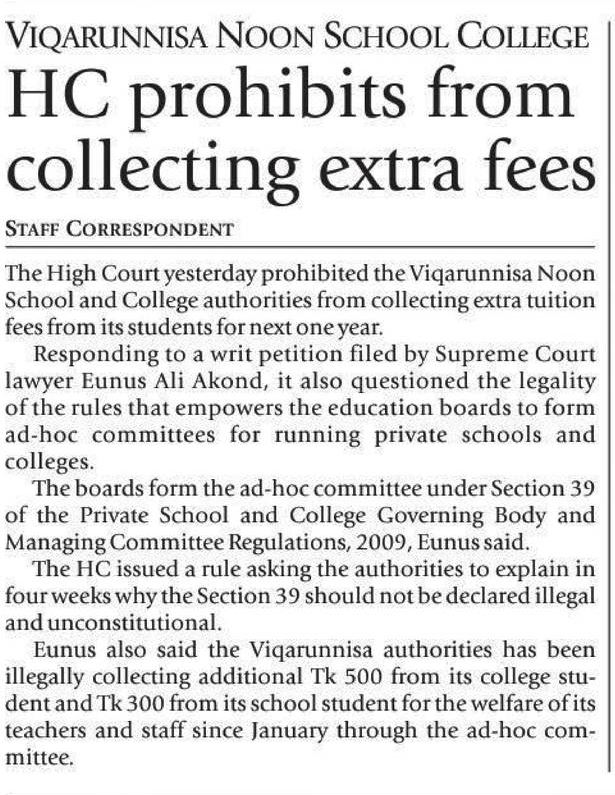 VIQARUNNISA NOON SCHOOL COLLEGE

HC prohibits from collecting extra fees

STAFF CORRESPONDENT

The High Court yesterday prohibited the Viqarunnisa Noon School and College authorities from collecting extra tuition fees from its students for next one year.

Responding to a writ petition filed by Supreme Court lawyer Eunus Ali Akond, it also questioned the legality of the rules that empowers the education boards to form ad-hoc committees for running private schools and colleges.

The boards form the ad-hoc committee under Section 39 of the Private School and College Governing Body and Managing Committee Regulations, 2009, Eunus said.

The HC issued a rule asking the authorities to explain in four weeks why the Section 39 should not be declared illegal and unconstitutional.

Eunus also said the Viqarunnisa authorities has been illegally collecting additional Tk 500 from its college student and Tk 300 from its school student for the welfare of its teachers and staff since January through the ad-hoc committee.